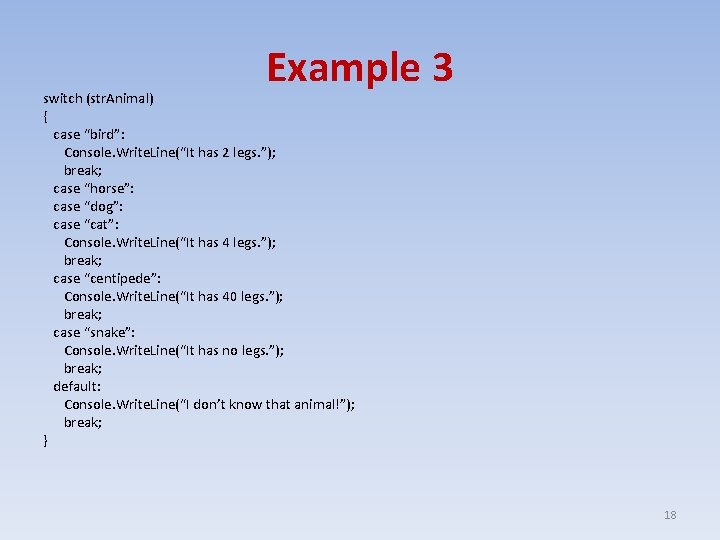 Example 3

switch (strAnimal)
{
case “bird”:
Console.WriteLine(“It has 2 legs.”);
break;
case “horse”:
case “dog”:
case “cat”:
Console.WriteLine(“It has 4 legs.”);
break;
case “centipede”:
Console.WriteLine(“It has 40 legs.”);
break;
case “snake”:
Console.WriteLine(“It has no legs.”);
break;
default:
Console.WriteLine(“I don’t know that animal!”);
break;
}

18